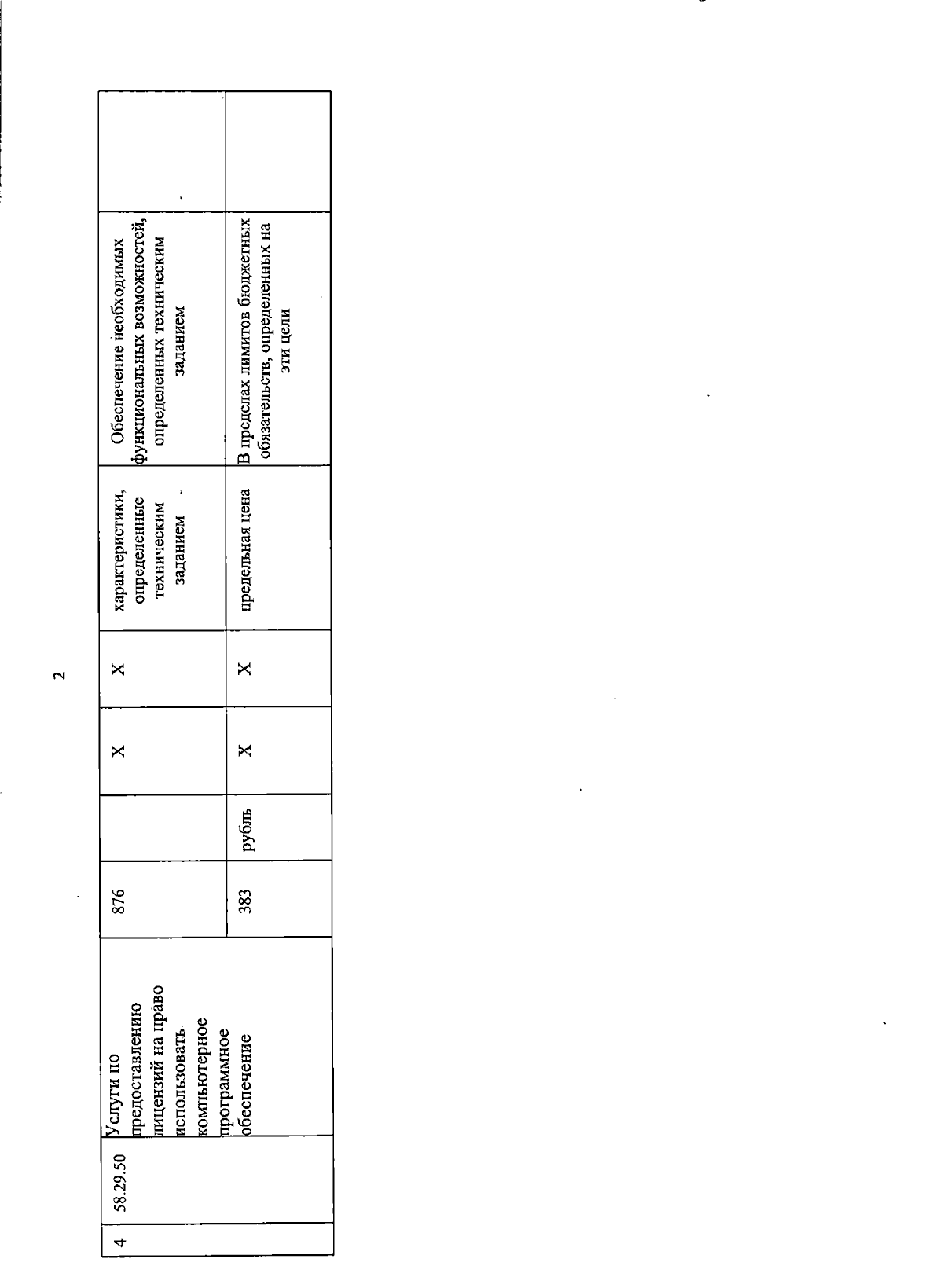 2

| 4 | 58.29.50 | Услуги по предоставлению лицензий на право использовать компьютерное программное обеспечение | 876 | | Х | Х | характеристики, определенные техническим заданием | Обеспечение необходимых функциональных возможностей, определенных техническим заданием | |
|---|---|---|---|---|---|---|---|---|---|
| | | | 383 | рубль | Х | Х | предельная цена | В пределах лимитов бюджетных обязательств, определенных на эти цели | |